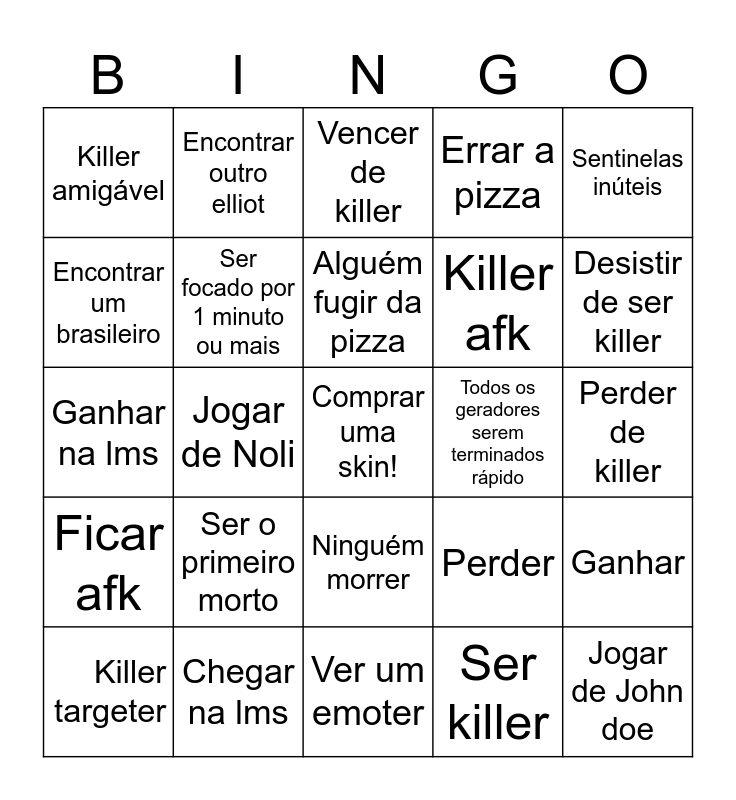 | B | I | N | G | O |
|---|---|---|---|---|
| Killer amigável | Encontrar outro elliot | Vencer de killer | Errar a pizza | Sentinelas inúteis |
| Encontrar um brasileiro | Ser focado por 1 minuto ou mais | Alguém fugir da pizza | Killer afk | Desistir de ser killer |
| Ganhar na lms | Jogar de Noli | Comprar uma skin! | Todos os geradores serem terminados rápido | Perder de killer |
| Ficar afk | Ser o primeiro morto | Ninguém morrer | Perder | Ganhar |
| Killer targeter | Chegar na lms | Ver um emoter | Ser killer | Jogar de John doe |